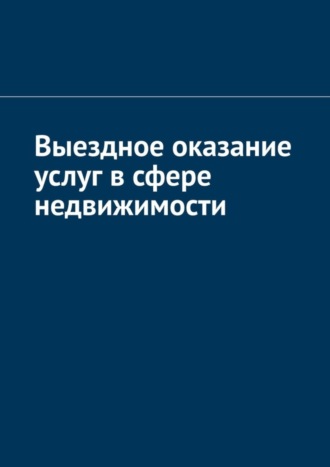 Выездное оказание услуг в сфере недвижимости